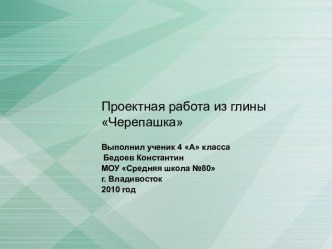 Проектная работа из глины «Черепашка»

Выполнил ученик 4 «А» класса
Бедоев Константин
МОУ «Средняя школа №80»
г. Владивосток
2010 год